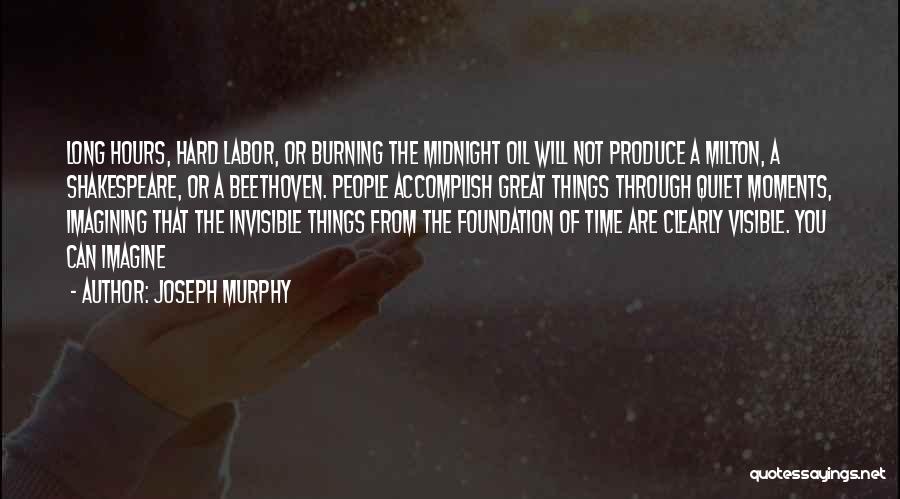 LONG HOURS, HARD LABOR, OR BURNING THE MIDNIGHT OIL WILL NOT PRODUCE A MILTON, A SHAKESPEARE, OR A BEETHOVEN. PEOPLE ACCOMPLISH GREAT THINGS THROUGH QUIET MOMENTS, IMAGINING THAT THE INVISIBLE THINGS FROM THE FOUNDATION OF TIME ARE CLEARLY VISIBLE. YOU CAN IMAGINE

- AUTHOR: JOSEPH MURPHY

quotessayings.net